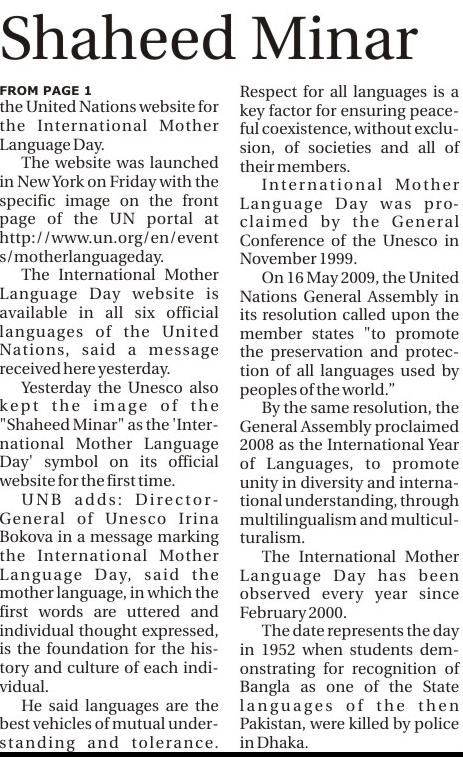 Shaheed Minar

FROM PAGE 1
the United Nations website for the International Mother Language Day.

The website was launched in New York on Friday with the specific image on the front page of the UN portal at http://www.un.org/en/events/motherlanguageday.

The International Mother Language Day website is available in all six official languages of the United Nations, said a message received here yesterday.

Yesterday the Unesco also kept the image of the "Shaheed Minar" as the 'International Mother Language Day' symbol on its official website for the first time.

UNB adds: Director-General of Unesco Irina Bokova in a message marking the International Mother Language Day, said the mother language, in which the first words are uttered and individual thought expressed, is the foundation for the history and culture of each individual.

He said languages are the best vehicles of mutual understanding and tolerance. Respect for all languages is a key factor for ensuring peaceful coexistence, without exclusion, of societies and all of their members.

International Mother Language Day was proclaimed by the General Conference of the Unesco in November 1999.

On 16 May 2009, the United Nations General Assembly in its resolution called upon the member states "to promote the preservation and protection of all languages used by peoples of the world."

By the same resolution, the General Assembly proclaimed 2008 as the International Year of Languages, to promote unity in diversity and international understanding, through multilingualism and multiculturalism.

The International Mother Language Day has been observed every year since February 2000.

The date represents the day in 1952 when students demonstrating for recognition of Bangla as one of the State languages of the then Pakistan, were killed by police in Dhaka.